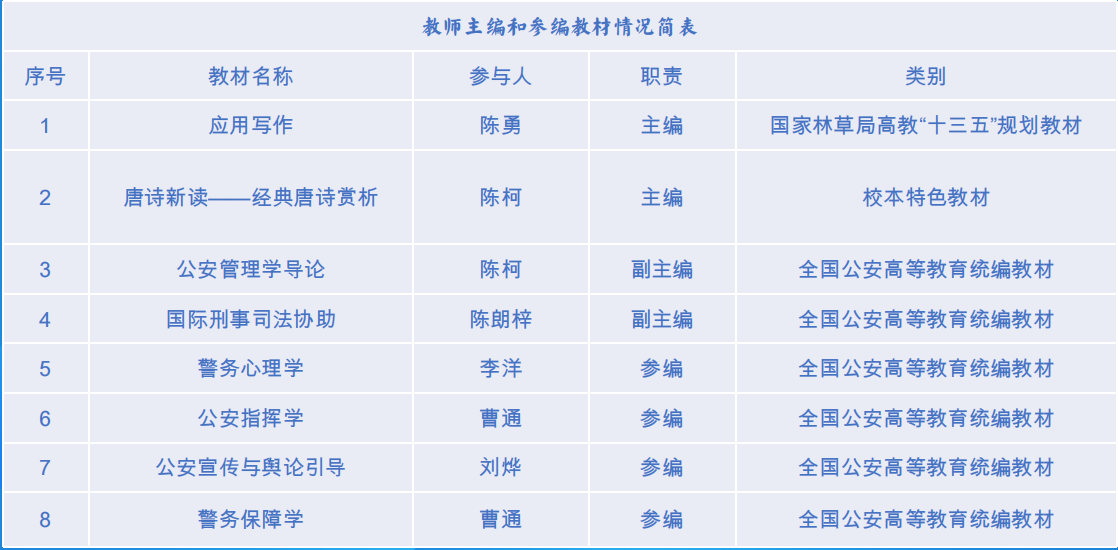 教师主编和参编教材情况简表

| 序号 | 教材名称 | 参与人 | 职责 | 类别 |
|---|---|---|---|---|
| 1 | 应用写作 | 陈勇 | 主编 | 国家林草局高教“十三五”规划教材 |
| 2 | 唐诗新读——经典唐诗赏析 | 陈柯 | 主编 | 校本特色教材 |
| 3 | 公安管理学导论 | 陈柯 | 副主编 | 全国公安高等教育统编教材 |
| 4 | 国际刑事司法协助 | 陈朗梓 | 副主编 | 全国公安高等教育统编教材 |
| 5 | 警务心理学 | 李洋 | 参编 | 全国公安高等教育统编教材 |
| 6 | 公安指挥学 | 曹通 | 参编 | 全国公安高等教育统编教材 |
| 7 | 公安宣传与舆论引导 | 刘烨 | 参编 | 全国公安高等教育统编教材 |
| 8 | 警务保障学 | 曹通 | 参编 | 全国公安高等教育统编教材 |